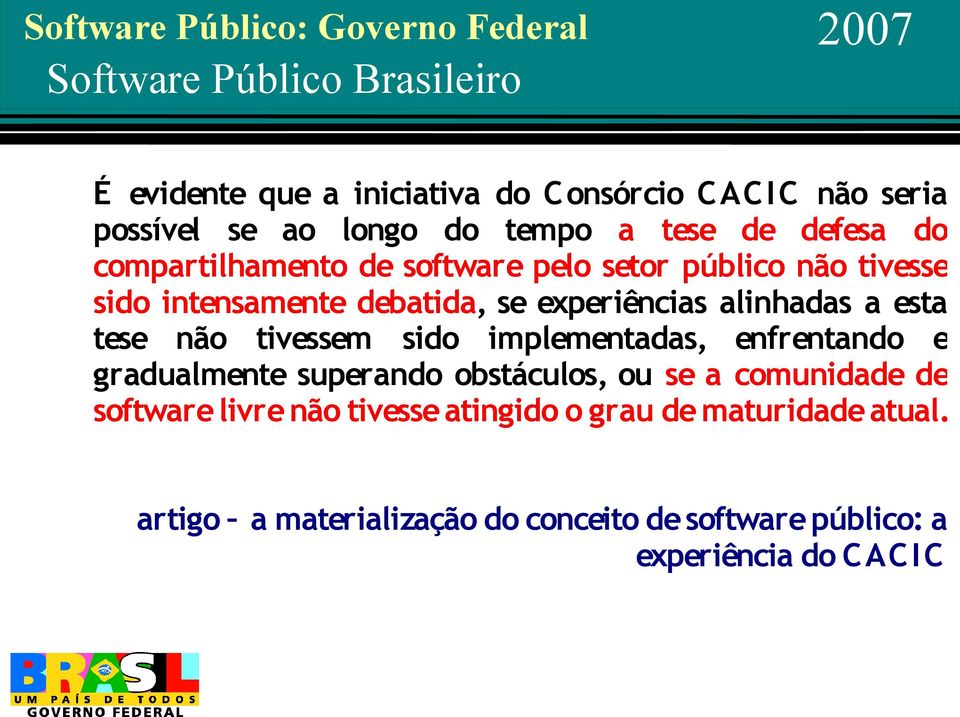 Software Público: Governo Federal

2007

Software Público Brasileiro

É evidente que a iniciativa do Consórcio CACIC não seria possível se ao longo do tempo a tese de defesa do compartilhamento de software pelo setor público não tivesse sido intensamente debatida, se experiências alinhadas a esta tese não tivessem sido implementadas, enfrentando e gradualmente superando obstáculos, ou se a comunidade de software livre não tivesse atingido o grau de maturidade atual.

artigo – a materialização do conceito de software público: a experiência do CACIC

BRASIL
UM PAÍS DE TODOS
GOVERNO FEDERAL